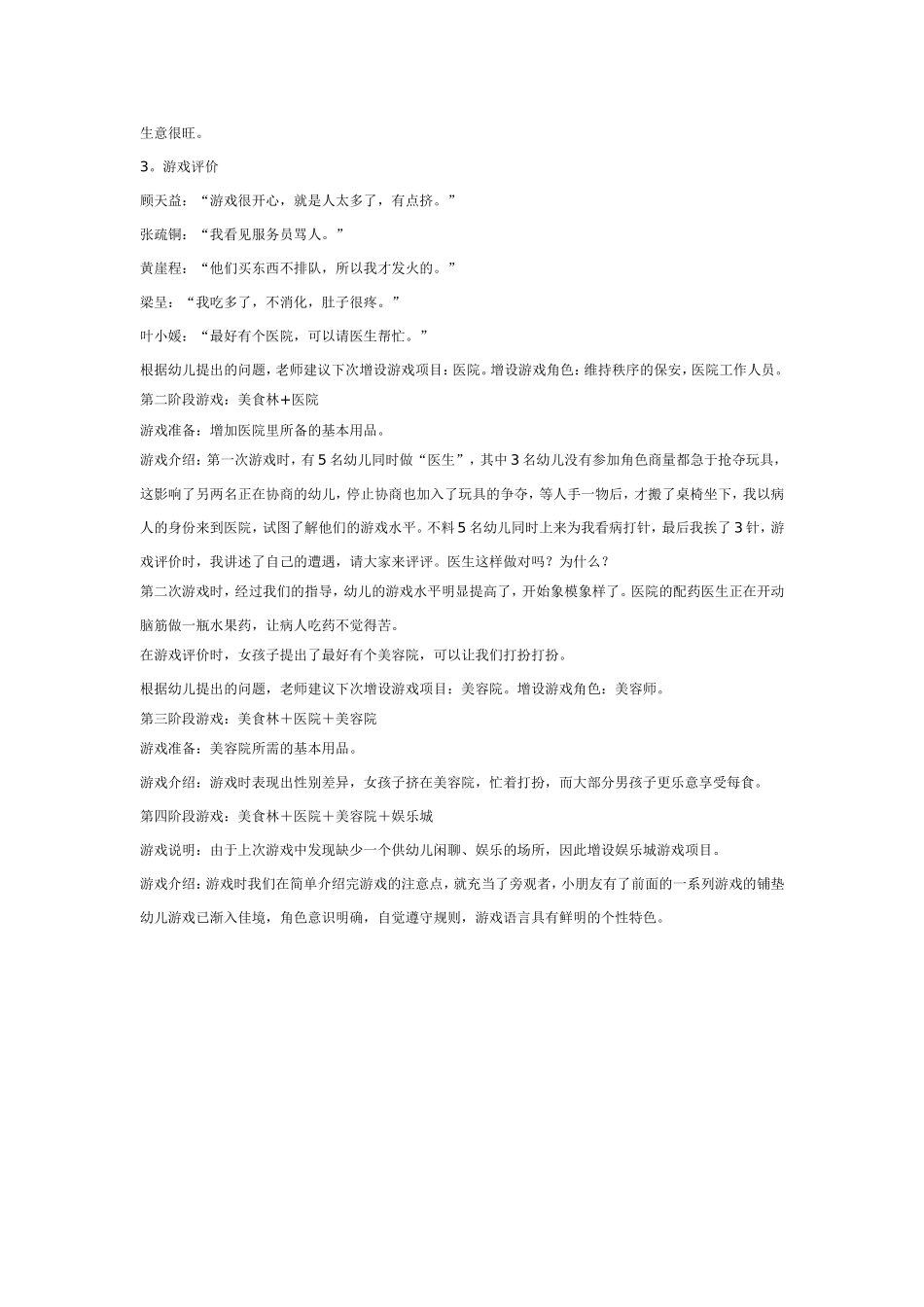 生意很旺。

3。游戏评价

顾天益：“游戏很开心，就是人太多了，有点挤。”

张疏铜：“我看见服务员骂人。”

黄崖程：“他们买东西不排队，所以我才发火的。”

梁呈：“我吃多了，不消化，肚子很疼。”

叶小媛：“最好有个医院，可以请医生帮忙。”

根据幼儿提出的问题，老师建议下次增设游戏项目：医院。增设游戏角色：维持秩序的保安，医院工作人员。

第二阶段游戏：美食林+医院

游戏准备：增加医院里所备的基本用品。

游戏介绍：第一次游戏时，有5名幼儿同时做“医生”，其中3名幼儿没有参加角色商量都急于抢夺玩具，这影响了另两名正在协商的幼儿，停止协商也加入了玩具的争夺，等人手一物后，才搬了桌椅坐下，我以病人的身份来到医院，试图了解他们的游戏水平。不料5名幼儿同时上来为我看病打针，最后我挨了3针，游戏评价时，我讲述了自己的遭遇，请大家来评评。医生这样做对吗？为什么？

第二次游戏时，经过我们的指导，幼儿的游戏水平明显提高了，开始象模象样了。医院的配药医生正在开动脑筋做一瓶水果药，让病人吃药不觉得苦。

在游戏评价时，女孩子提出了最好有个美容院，可以让我们打扮打扮。

根据幼儿提出的问题，老师建议下次增设游戏项目：美容院。增设游戏角色：美容师。

第三阶段游戏：美食林＋医院＋美容院

游戏准备：美容院所需的基本用品。

游戏介绍：游戏时表现出性别差异，女孩子挤在美容院，忙着打扮，而大部分男孩子更乐意享受每食。

第四阶段游戏：美食林＋医院＋美容院＋娱乐城

游戏说明：由于上次游戏中发现缺少一个供幼儿闲聊、娱乐的场所，因此增设娱乐城游戏项目。

游戏介绍：游戏时我们在简单介绍完游戏的注意点，就充当了旁观者，小朋友有了前面的一系列游戏的铺垫幼儿游戏已渐入佳境，角色意识明确，自觉遵守规则，游戏语言具有鲜明的个性特色。